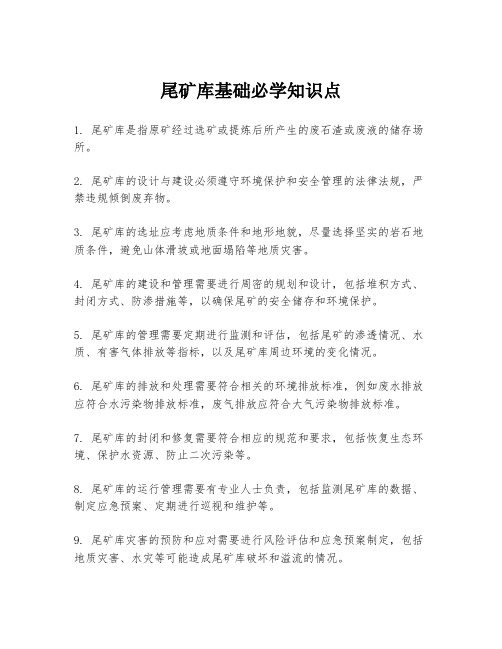 尾矿库基础必学知识点

1. 尾矿库是指原矿经过选矿或提炼后所产生的废石渣或废液的储存场所。

2. 尾矿库的设计与建设必须遵守环境保护和安全管理的法律法规，严禁违规倾倒废弃物。

3. 尾矿库的选址应考虑地质条件和地形地貌，尽量选择坚实的岩石地质条件，避免山体滑坡或地面塌陷等地质灾害。

4. 尾矿库的建设和管理需要进行周密的规划和设计，包括堆积方式、封闭方式、防渗措施等，以确保尾矿的安全储存和环境保护。

5. 尾矿库的管理需要定期进行监测和评估，包括尾矿的渗透情况、水质、有害气体排放等指标，以及尾矿库周边环境的变化情况。

6. 尾矿库的排放和处理需要符合相关的环境排放标准，例如废水排放应符合水污染物排放标准，废气排放应符合大气污染物排放标准。

7. 尾矿库的封闭和修复需要符合相应的规范和要求，包括恢复生态环境、保护水资源、防止二次污染等。

8. 尾矿库的运行管理需要有专业人士负责，包括监测尾矿库的数据、制定应急预案、定期进行巡视和维护等。

9. 尾矿库灾害的预防和应对需要进行风险评估和应急预案制定，包括地质灾害、水灾等可能造成尾矿库破坏和溢流的情况。